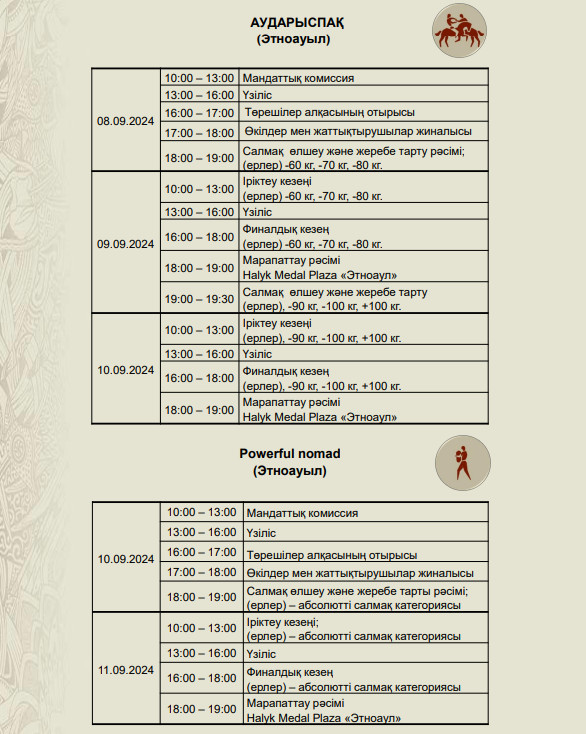 АУДАРЫСПАҚ
(Этноауыл)

| | | |
|---|---|---|
| 08.09.2024 | 10:00 – 13:00 | Мандаттық комиссия |
| | 13:00 – 16:00 | Үзіліс |
| | 16:00 – 17:00 | Төрешілер алқасының отырысы |
| | 17:00 – 18:00 | Өкілдер мен жаттықтырушылар жиналысы |
| | 18:00 – 19:00 | Салмақ өлшеу және жеребе тарту рәсімі; (ерлер) -60 кг, -70 кг, -80 кг. |
| 09.09.2024 | 10:00 – 13:00 | Іріктеу кезеңі (ерлер) -60 кг, -70 кг, -80 кг. |
| | 13:00 – 16:00 | Үзіліс |
| | 16:00 – 18:00 | Финалдық кезең (ерлер) -60 кг, -70 кг, -80 кг. |
| | 18:00 – 19:00 | Марапаттау рәсімі Halyk Medal Plaza «Этноаул» |
| | 19:00 – 19:30 | Салмақ өлшеу және жеребе тарту (ерлер), -90 кг, -100 кг, +100 кг. |
| 10.09.2024 | 10:00 – 13:00 | Іріктеу кезеңі (ерлер), -90 кг, -100 кг, +100 кг. |
| | 13:00 – 16:00 | Үзіліс |
| | 16:00 – 18:00 | Финалдық кезең (ерлер), -90 кг, -100 кг, +100 кг. |
| | 18:00 – 19:00 | Марапаттау рәсімі Halyk Medal Plaza «Этноаул» |

Powerful nomad
(Этноауыл)

| | | |
|---|---|---|
| 10.09.2024 | 10:00 – 13:00 | Мандаттық комиссия |
| | 13:00 – 16:00 | Үзіліс |
| | 16:00 – 17:00 | Төрешілер алқасының отырысы |
| | 17:00 – 18:00 | Өкілдер мен жаттықтырушылар жиналысы |
| | 18:00 – 19:00 | Салмақ өлшеу және жеребе тарты рәсімі; (ерлер) – абсолютті салмақ категориясы |
| 11.09.2024 | 10:00 – 13:00 | Іріктеу кезеңі; (ерлер) – абсолютті салмақ категориясы |
| | 13:00 – 16:00 | Үзіліс |
| | 16:00 – 18:00 | Финалдық кезең (ерлер) – абсолютті салмақ категориясы |
| | 18:00 – 19:00 | Марапаттау рәсімі Halyk Medal Plaza «Этноаул» |